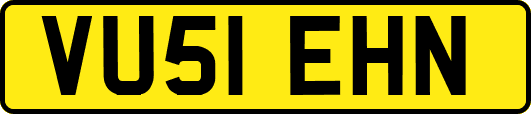 VU51 EHN